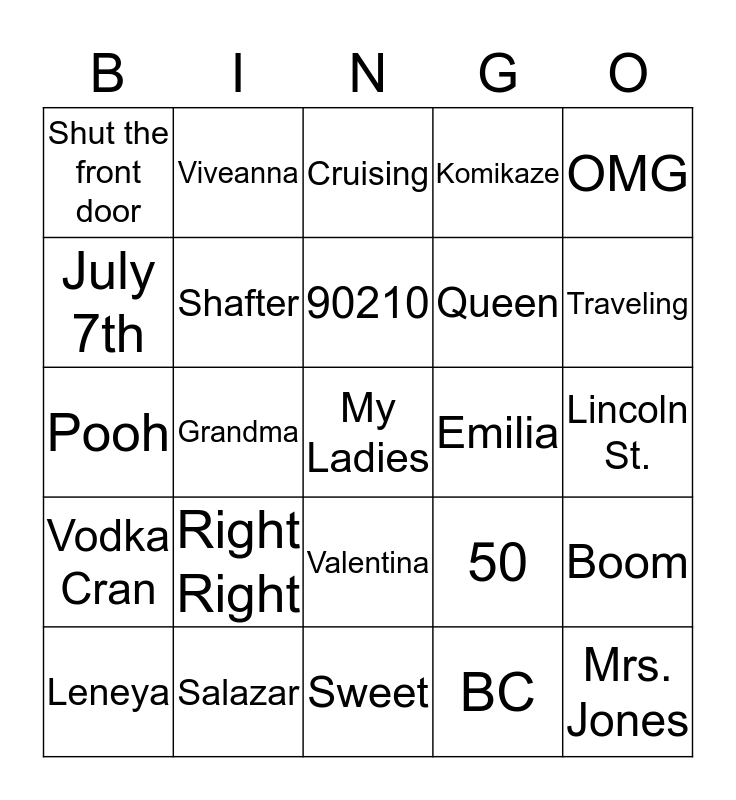 | B | I | N | G | O |
|---|---|---|---|---|
| Shut the front door | Viveanna | Cruising | Komikaze | OMG |
| July 7th | Shafter | 90210 | Queen | Traveling |
| Pooh | Grandma | My Ladies | Emilia | Lincoln St. |
| Vodka Cran | Right Right | Valentina | 50 | Boom |
| Leneya | Salazar | Sweet | BC | Mrs. Jones |